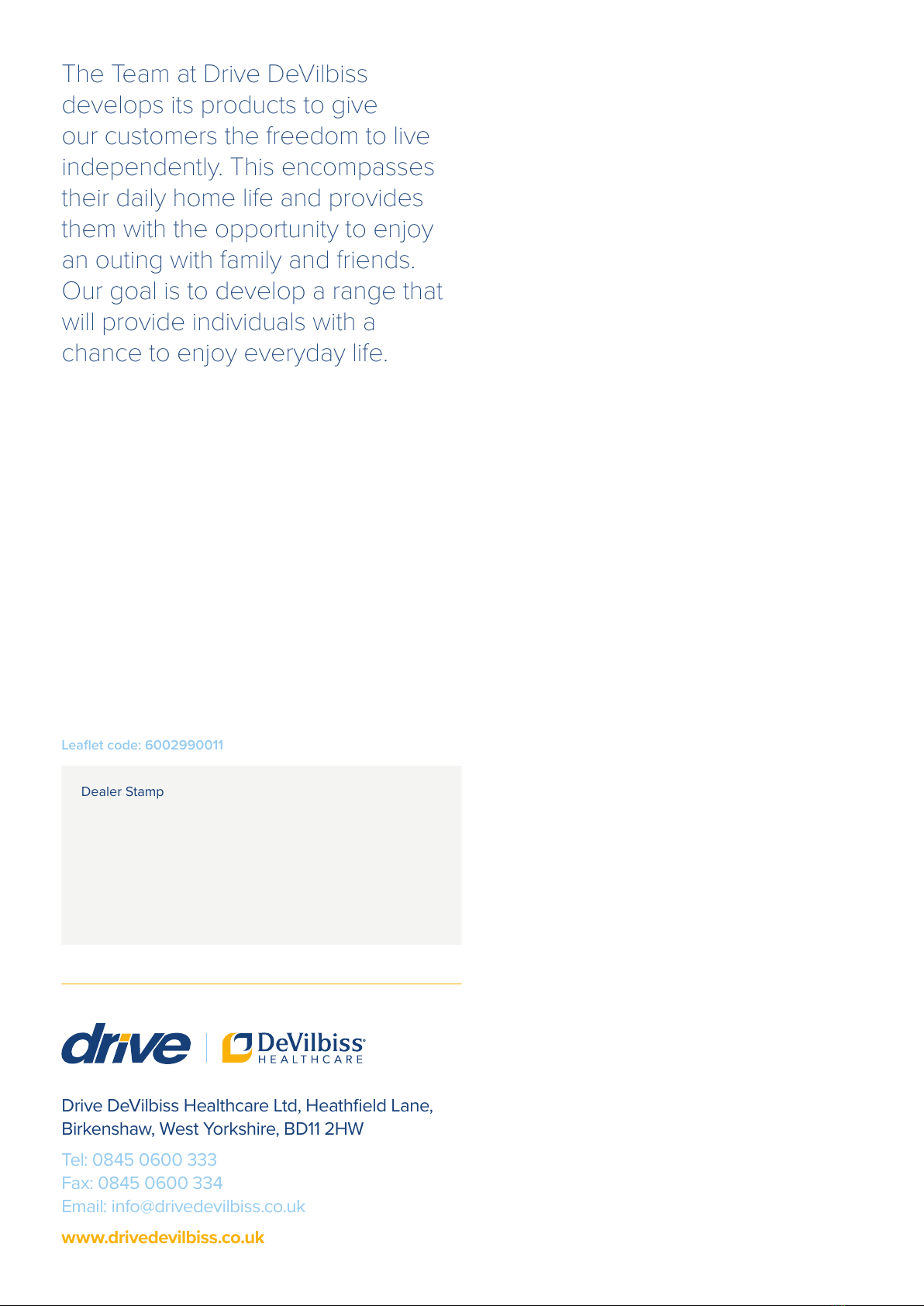 The Team at Drive DeVilbiss develops its products to give our customers the freedom to live independently. This encompasses their daily home life and provides them with the opportunity to enjoy an outing with family and friends. Our goal is to develop a range that will provide individuals with a chance to enjoy everyday life.

Leaflet code: 6002990011

Dealer Stamp

drive | DeVilbiss HEALTHCARE

Drive DeVilbiss Healthcare Ltd, Heathfield Lane, Birkenshaw, West Yorkshire, BD11 2HW

Tel: 0845 0600 333
Fax: 0845 0600 334
Email: info@drivedevilbiss.co.uk

www.drivedevilbiss.co.uk